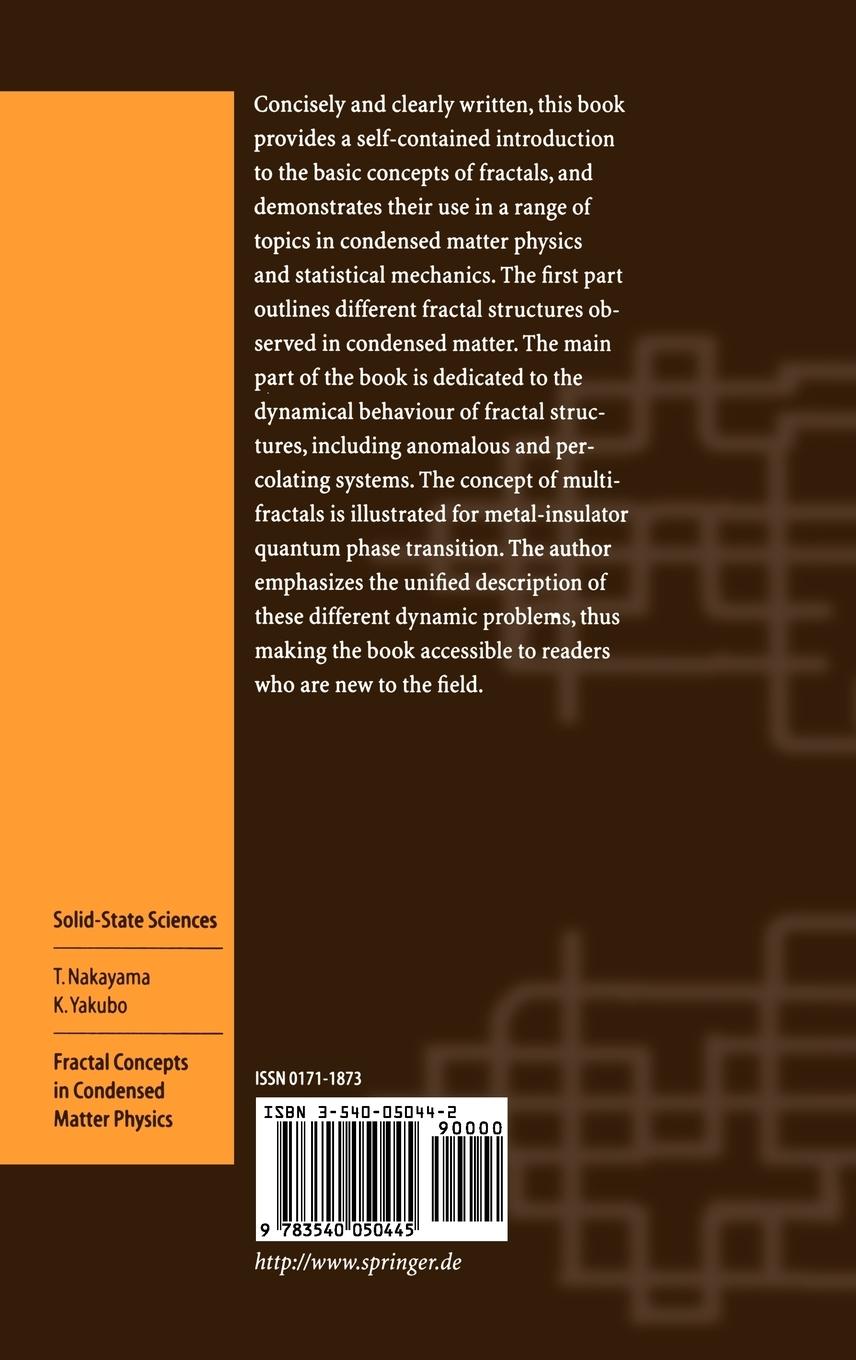 Concisely and clearly written, this book provides a self-contained introduction to the basic concepts of fractals, and demonstrates their use in a range of topics in condensed matter physics and statistical mechanics. The first part outlines different fractal structures observed in condensed matter. The main part of the book is dedicated to the dynamical behaviour of fractal structures, including anomalous and percolating systems. The concept of multifractals is illustrated for metal-insulator quantum phase transition. The author emphasizes the unified description of these different dynamic problems, thus making the book accessible to readers who are new to the field.

Solid-State Sciences

T. Nakayama
K. Yakubo

Fractal Concepts in Condensed Matter Physics

ISSN 0171-1873

ISBN 3-540-05044-2

90000

9 783540 050445

http://www.springer.de